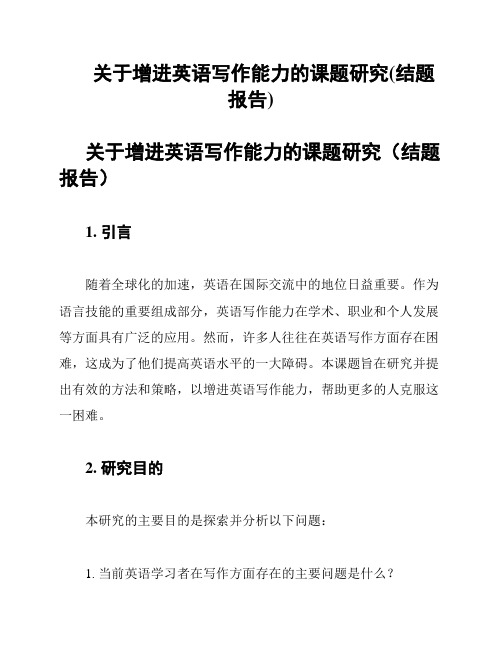 关于增进英语写作能力的课题研究(结题报告)

关于增进英语写作能力的课题研究（结题报告）

1. 引言

随着全球化的加速，英语在国际交流中的地位日益重要。作为语言技能的重要组成部分，英语写作能力在学术、职业和个人发展等方面具有广泛的应用。然而，许多人往往在英语写作方面存在困难，这成为了他们提高英语水平的一大障碍。本课题旨在研究并提出有效的方法和策略，以增进英语写作能力，帮助更多的人克服这一困难。

2. 研究目的

本研究的主要目的是探索并分析以下问题：

1. 当前英语学习者在写作方面存在的主要问题是什么？